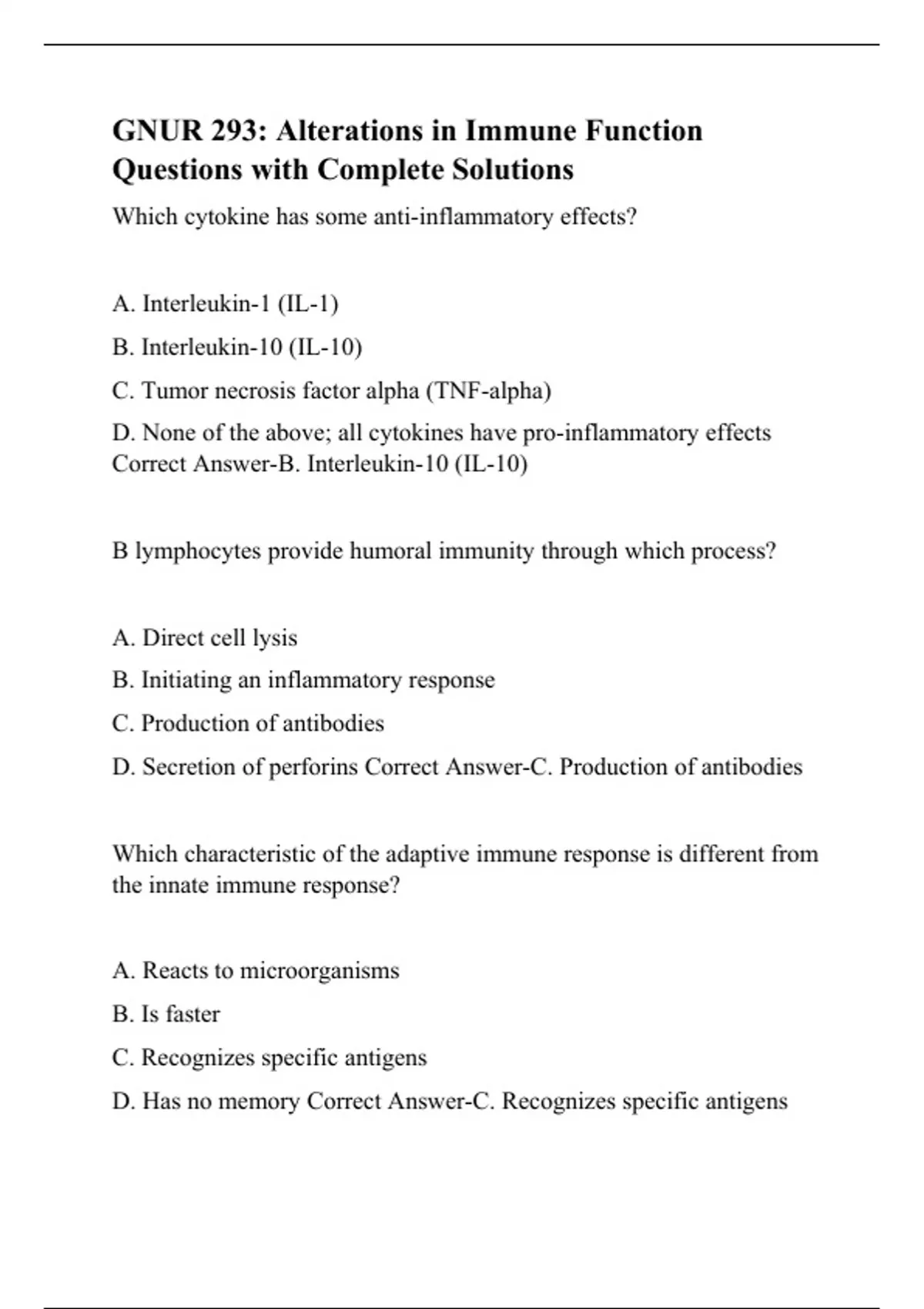 GNUR 293: Alterations in Immune Function Questions with Complete Solutions

Which cytokine has some anti-inflammatory effects?

A. Interleukin-1 (IL-1)

B. Interleukin-10 (IL-10)

C. Tumor necrosis factor alpha (TNF-alpha)

D. None of the above; all cytokines have pro-inflammatory effects Correct Answer-B. Interleukin-10 (IL-10)

B lymphocytes provide humoral immunity through which process?

A. Direct cell lysis

B. Initiating an inflammatory response

C. Production of antibodies

D. Secretion of perforins Correct Answer-C. Production of antibodies

Which characteristic of the adaptive immune response is different from the innate immune response?

A. Reacts to microorganisms

B. Is faster

C. Recognizes specific antigens

D. Has no memory Correct Answer-C. Recognizes specific antigens